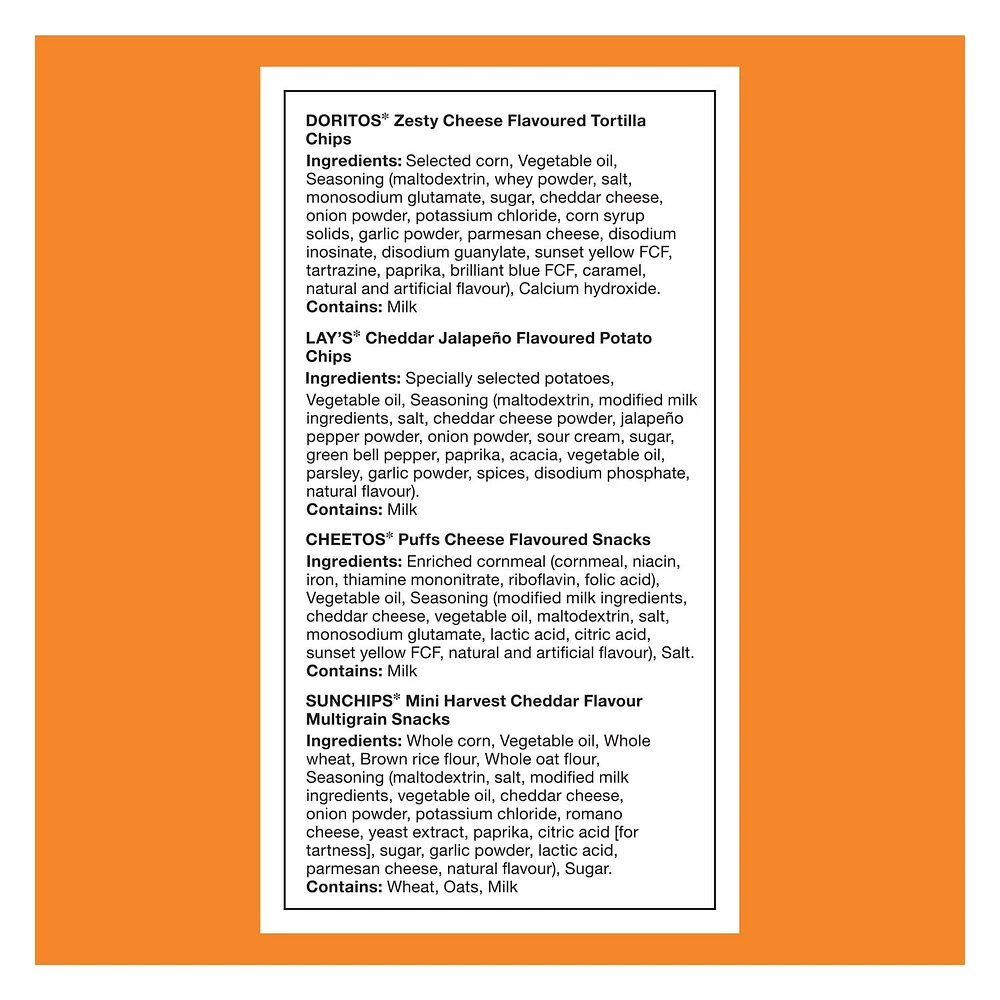 DORITOS* Zesty Cheese Flavoured Tortilla Chips

Ingredients: Selected corn, Vegetable oil, Seasoning (maltodextrin, whey powder, salt, monosodium glutamate, sugar, cheddar cheese, onion powder, potassium chloride, corn syrup solids, garlic powder, parmesan cheese, disodium inosinate, disodium guanylate, sunset yellow FCF, tartrazine, paprika, brilliant blue FCF, caramel, natural and artificial flavour), Calcium hydroxide.
Contains: Milk

LAY'S* Cheddar Jalapeño Flavoured Potato Chips

Ingredients: Specially selected potatoes, Vegetable oil, Seasoning (maltodextrin, modified milk ingredients, salt, cheddar cheese powder, jalapeño pepper powder, onion powder, sour cream, sugar, green bell pepper, paprika, acacia, vegetable oil, parsley, garlic powder, spices, disodium phosphate, natural flavour).
Contains: Milk

CHEETOS* Puffs Cheese Flavoured Snacks

Ingredients: Enriched cornmeal (cornmeal, niacin, iron, thiamine mononitrate, riboflavin, folic acid), Vegetable oil, Seasoning (modified milk ingredients, cheddar cheese, vegetable oil, maltodextrin, salt, monosodium glutamate, lactic acid, citric acid, sunset yellow FCF, natural and artificial flavour), Salt.
Contains: Milk

SUNCHIPS* Mini Harvest Cheddar Flavour Multigrain Snacks

Ingredients: Whole corn, Vegetable oil, Whole wheat, Brown rice flour, Whole oat flour, Seasoning (maltodextrin, salt, modified milk ingredients, vegetable oil, cheddar cheese, onion powder, potassium chloride, romano cheese, yeast extract, paprika, citric acid [for tartness], sugar, garlic powder, lactic acid, parmesan cheese, natural flavour), Sugar.
Contains: Wheat, Oats, Milk